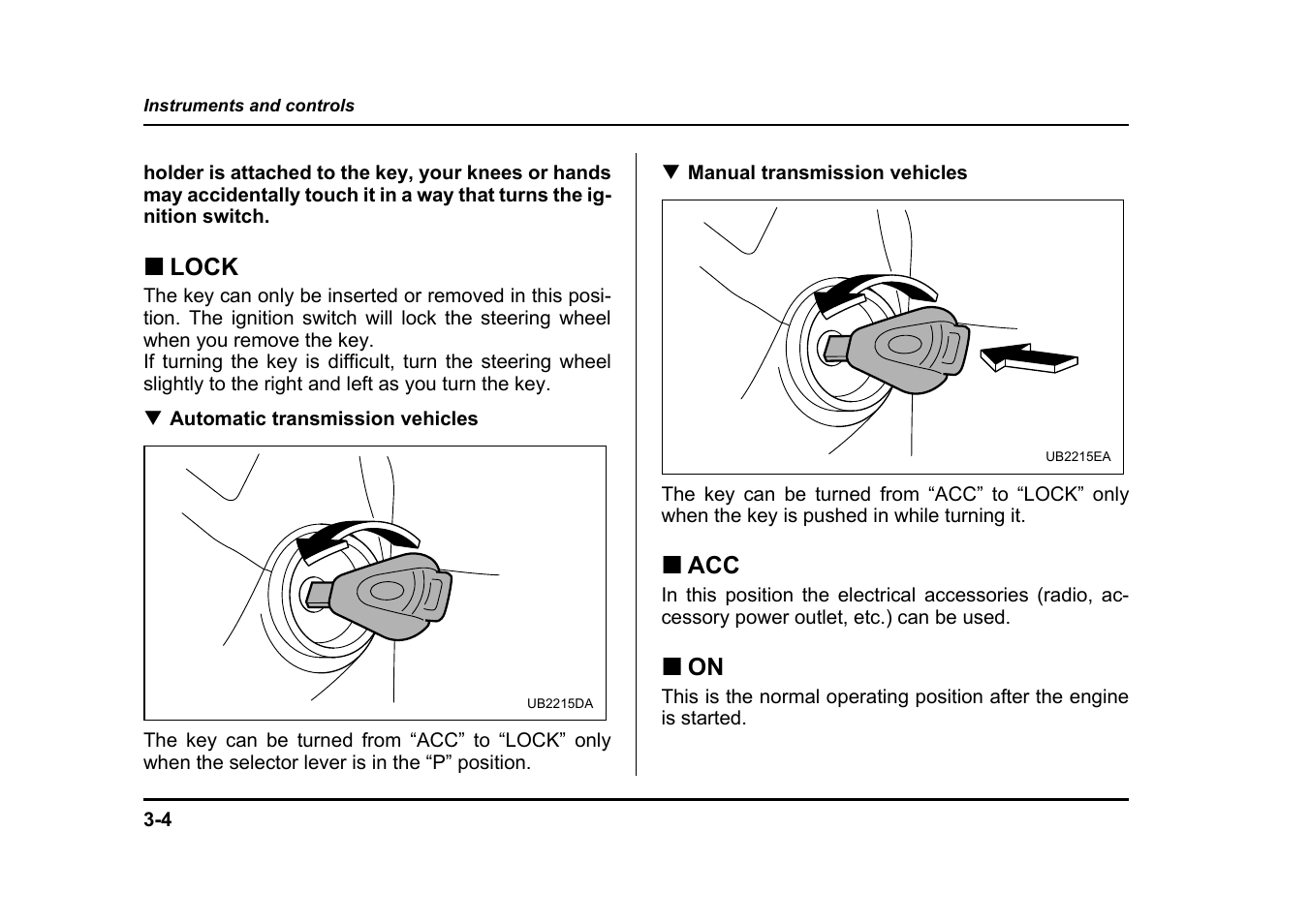 Instruments and controls

holder is attached to the key, your knees or hands may accidentally touch it in a way that turns the ignition switch.

■ LOCK

The key can only be inserted or removed in this position. The ignition switch will lock the steering wheel when you remove the key.
If turning the key is difficult, turn the steering wheel slightly to the right and left as you turn the key.

▼ Automatic transmission vehicles

UB2215DA

The key can be turned from “ACC” to “LOCK” only when the selector lever is in the “P” position.

▼ Manual transmission vehicles

UB2215EA

The key can be turned from “ACC” to “LOCK” only when the key is pushed in while turning it.

■ ACC

In this position the electrical accessories (radio, accessory power outlet, etc.) can be used.

■ ON

This is the normal operating position after the engine is started.

3-4